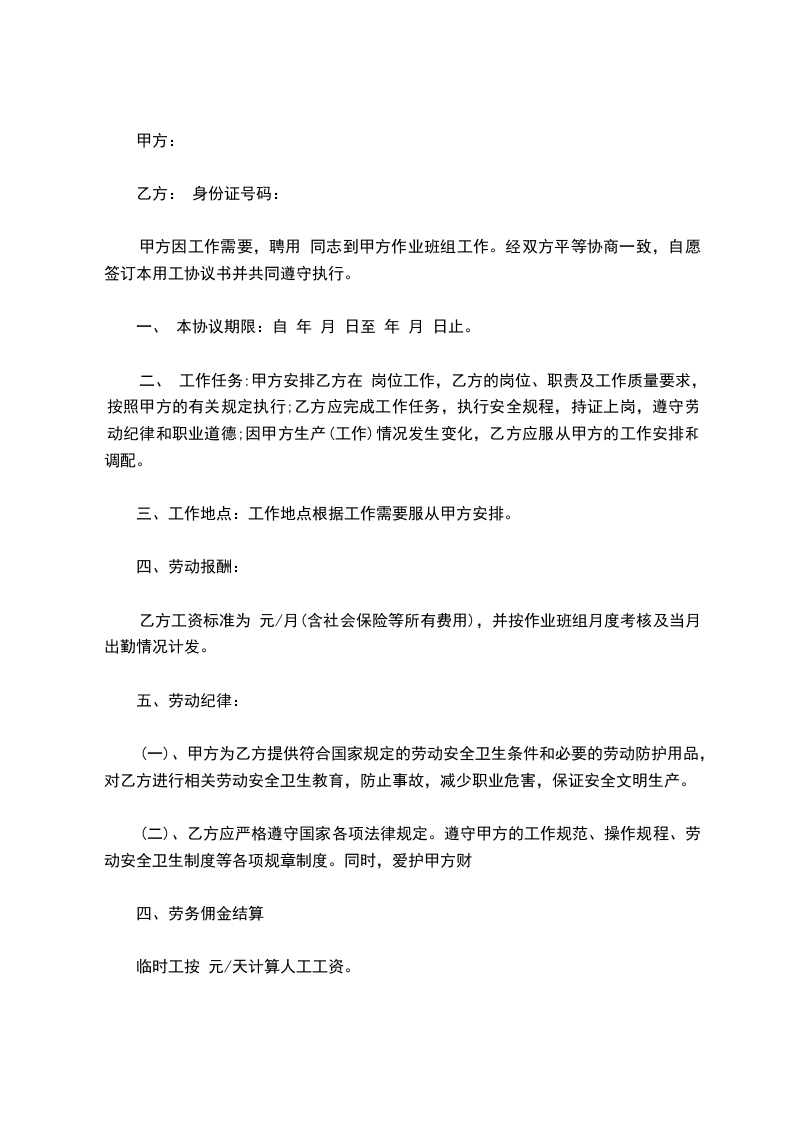 甲方：

乙方： 身份证号码：

甲方因工作需要，聘用 同志到甲方作业班组工作。经双方平等协商一致，自愿签订本用工协议书并共同遵守执行。

一、 本协议期限：自 年 月 日至 年 月 日止。

二、 工作任务：甲方安排乙方在 岗位工作，乙方的岗位、职责及工作质量要求，按照甲方的有关规定执行;乙方应完成工作任务，执行安全规程，持证上岗，遵守劳动纪律和职业道德;因甲方生产(工作)情况发生变化，乙方应服从甲方的工作安排和调配。

三、工作地点：工作地点根据工作需要服从甲方安排。

四、劳动报酬：

乙方工资标准为 元/月(含社会保险等所有费用)，并按作业班组月度考核及当月出勤情况计发。

五、劳动纪律：

(一)、甲方为乙方提供符合国家规定的劳动安全卫生条件和必要的劳动防护用品，对乙方进行相关劳动安全卫生教育，防止事故，减少职业危害，保证安全文明生产。

(二)、乙方应严格遵守国家各项法律规定。遵守甲方的工作规范、操作规程、劳动安全卫生制度等各项规章制度。同时，爱护甲方财

四、劳务佣金结算

临时工按 元/天计算人工工资。